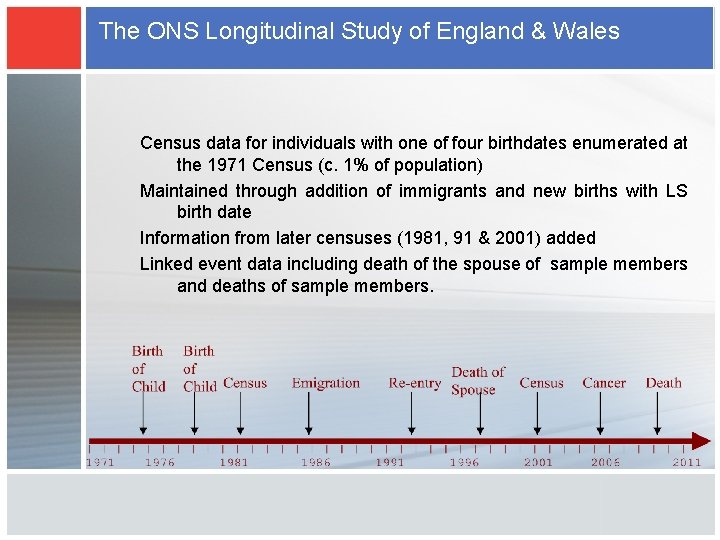 The ONS Longitudinal Study of England & Wales

Census data for individuals with one of four birthdates enumerated at the 1971 Census (c. 1% of population)

Maintained through addition of immigrants and new births with LS birth date

Information from later censuses (1981, 91 & 2001) added

Linked event data including death of the spouse of sample members and deaths of sample members.

Birth of Child

Birth of Child

Census

Emigration

Re-entry

Death of Spouse

Census

Cancer

Death

1971

1976

1981

1986

1991

1996

2001

2006

2011